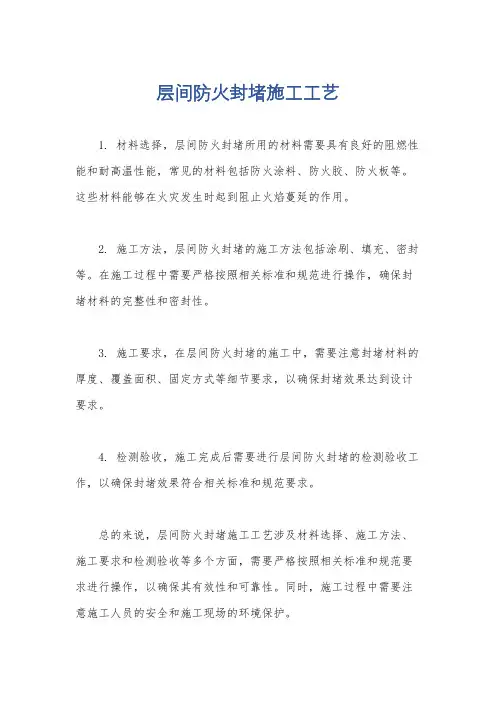 层间防火封堵施工工艺

1. 材料选择，层间防火封堵所用的材料需要具有良好的阻燃性能和耐高温性能，常见的材料包括防火涂料、防火胶、防火板等。这些材料能够在火灾发生时起到阻止火焰蔓延的作用。

2. 施工方法，层间防火封堵的施工方法包括涂刷、填充、密封等。在施工过程中需要严格按照相关标准和规范进行操作，确保封堵材料的完整性和密封性。

3. 施工要求，在层间防火封堵的施工中，需要注意封堵材料的厚度、覆盖面积、固定方式等细节要求，以确保封堵效果达到设计要求。

4. 检测验收，施工完成后需要进行层间防火封堵的检测验收工作，以确保封堵效果符合相关标准和规范要求。

总的来说，层间防火封堵施工工艺涉及材料选择、施工方法、施工要求和检测验收等多个方面，需要严格按照相关标准和规范要求进行操作，以确保其有效性和可靠性。同时，施工过程中需要注意施工人员的安全和施工现场的环境保护。